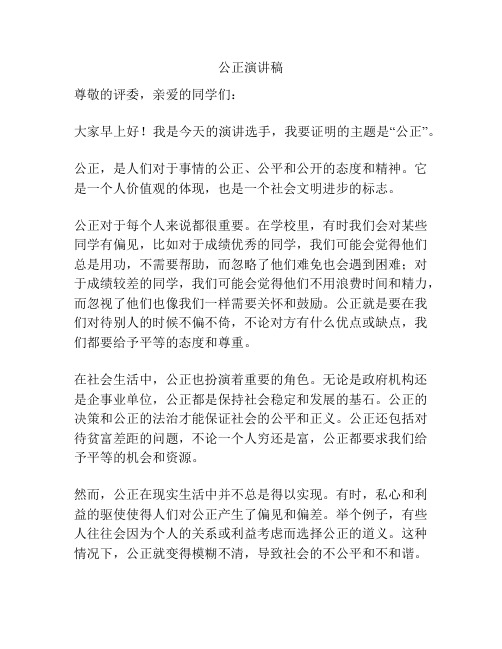 公正演讲稿

尊敬的评委，亲爱的同学们：

大家早上好！我是今天的演讲选手，我要证明的主题是“公正”。

公正，是人们对于事情的公正、公平和公开的态度和精神。它是一个人价值观的体现，也是一个社会文明进步的标志。

公正对于每个人来说都很重要。在学校里，有时我们会对某些同学有偏见，比如对于成绩优秀的同学，我们可能会觉得他们总是用功，不需要帮助，而忽略了他们难免也会遇到困难；对于成绩较差的同学，我们可能会觉得他们不用浪费时间和精力，而忽视了他们也像我们一样需要关怀和鼓励。公正就是要在我们对待别人的时候不偏不倚，不论对方有什么优点或缺点，我们都要给予平等的态度和尊重。

在社会生活中，公正也扮演着重要的角色。无论是政府机构还是企事业单位，公正都是保持社会稳定和发展的基石。公正的决策和公正的法治才能保证社会的公平和正义。公正还包括对待贫富差距的问题，不论一个人穷还是富，公正都要求我们给予平等的机会和资源。

然而，公正在现实生活中并不总是得以实现。有时，私心和利益的驱使使得人们对公正产生了偏见和偏差。举个例子，有些人往往会因为个人的关系或利益考虑而选择公正的道义。这种情况下，公正就变得模糊不清，导致社会的不公平和不和谐。